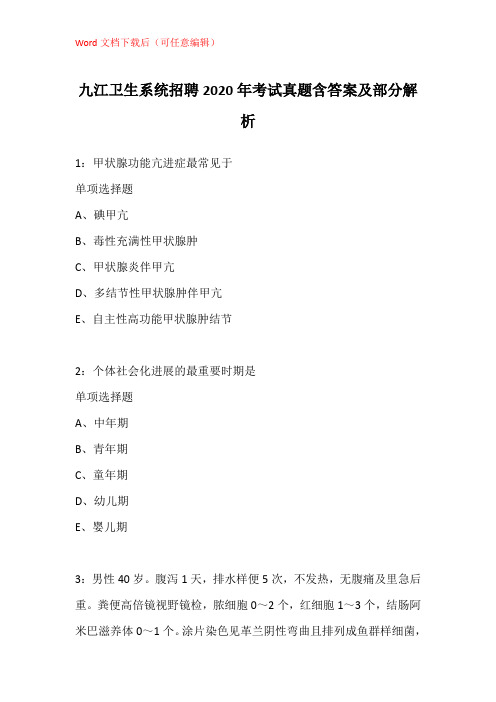 Word 文档下载后（可任意编辑）

九江卫生系统招聘 2020 年考试真题含答案及部分解析

1：甲状腺功能亢进症最常见于

单项选择题

A、碘甲亢

B、毒性充满性甲状腺肿

C、甲状腺炎伴甲亢

D、多结节性甲状腺肿伴甲亢

E、自主性高功能甲状腺肿结节

2：个体社会化进展的最重要时期是

单项选择题

A、中年期

B、青年期

C、童年期

D、幼儿期

E、婴儿期

3：男性 40 岁。腹泻 1 天，排水样便 5 次，不发热，无腹痛及里急后重。粪便高倍镜视野镜检，脓细胞 0～2 个，红细胞 1～3 个，结肠阿米巴滋养体 0～1 个。涂片染色见革兰阴性弯曲且排列成鱼群样细菌，